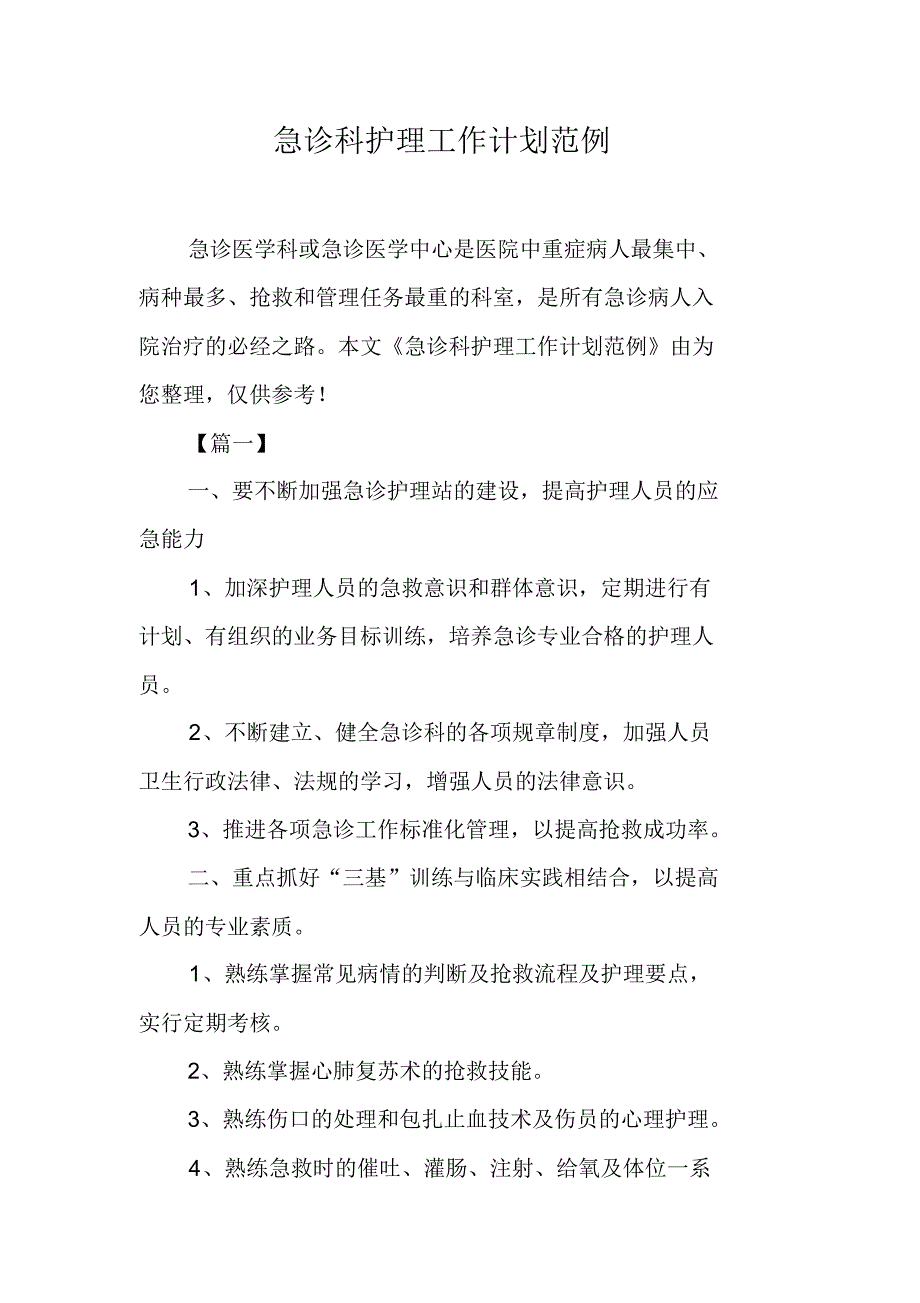 急诊科护理工作计划范例

急诊医学科或急诊医学中心是医院中重症病人最集中、病种最多、抢救和管理任务最重的科室，是所有急诊病人入院治疗的必经之路。本文《急诊科护理工作计划范例》由为您整理，仅供参考！

【篇一】

一、要不断加强急诊护理站的建设，提高护理人员的应急能力

1、加深护理人员的急救意识和群体意识，定期进行有计划、有组织的业务目标训练，培养急诊专业合格的护理人员。

2、不断建立、健全急诊科的各项规章制度，加强人员卫生行政法律、法规的学习，增强人员的法律意识。

3、推进各项急诊工作标准化管理，以提高抢救成功率。

二、重点抓好“三基”训练与临床实践相结合，以提高人员的专业素质。

1、熟练掌握常见病情的判断及抢救流程及护理要点，实行定期考核。

2、熟练掌握心肺复苏术的抢救技能。

3、熟练伤口的处理和包扎止血技术及伤员的心理护理。

4、熟练急救时的催吐、灌肠、注射、给氧及体位一系